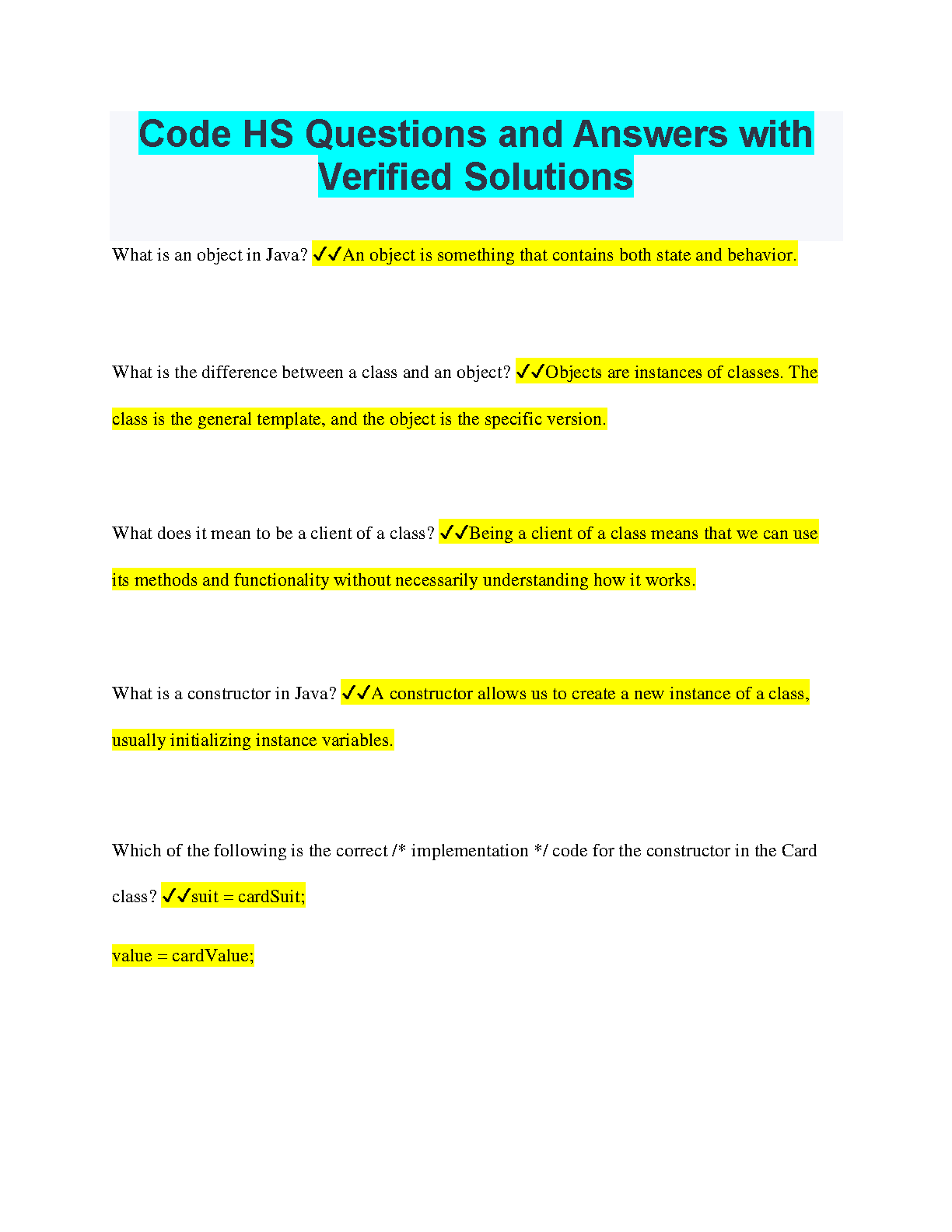 Code HS Questions and Answers with Verified Solutions

What is an object in Java? ✓✓An object is something that contains both state and behavior.

What is the difference between a class and an object? ✓✓Objects are instances of classes. The class is the general template, and the object is the specific version.

What does it mean to be a client of a class? ✓✓Being a client of a class means that we can use its methods and functionality without necessarily understanding how it works.

What is a constructor in Java? ✓✓A constructor allows us to create a new instance of a class, usually initializing instance variables.

Which of the following is the correct /* implementation */ code for the constructor in the Card class? ✓✓suit = cardSuit;

value = cardValue;